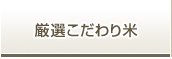 厳選こだわり米